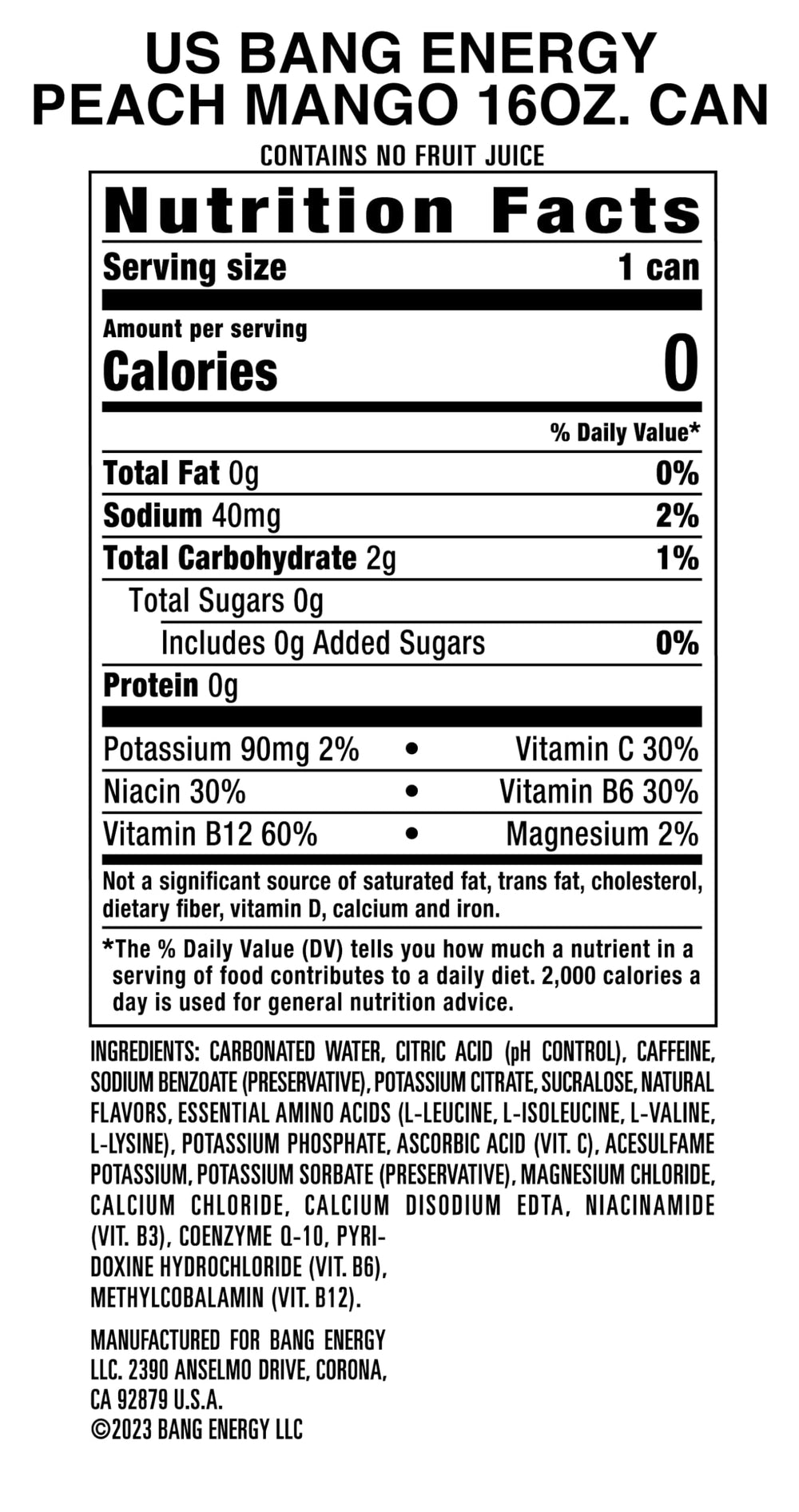 US BANG ENERGY
PEACH MANGO 16OZ. CAN

CONTAINS NO FRUIT JUICE

Nutrition Facts

Serving size 1 can

Amount per serving
Calories 0

% Daily Value*

Total Fat 0g 0%

Sodium 40mg 2%

Total Carbohydrate 2g 1%

Total Sugars 0g

Includes 0g Added Sugars 0%

Protein 0g

Potassium 90mg 2% • Vitamin C 30%

Niacin 30% • Vitamin B6 30%

Vitamin B12 60% • Magnesium 2%

Not a significant source of saturated fat, trans fat, cholesterol, dietary fiber, vitamin D, calcium and iron.

*The % Daily Value (DV) tells you how much a nutrient in a serving of food contributes to a daily diet. 2,000 calories a day is used for general nutrition advice.

INGREDIENTS: CARBONATED WATER, CITRIC ACID (pH CONTROL), CAFFEINE, SODIUM BENZOATE (PRESERVATIVE), POTASSIUM CITRATE, SUCRALOSE, NATURAL FLAVORS, ESSENTIAL AMINO ACIDS (L-LEUCINE, L-ISOLEUCINE, L-VALINE, L-LYSINE), POTASSIUM PHOSPHATE, ASCORBIC ACID (VIT. C), ACESULFAME POTASSIUM, POTASSIUM SORBATE (PRESERVATIVE), MAGNESIUM CHLORIDE, CALCIUM CHLORIDE, CALCIUM DISODIUM EDTA, NIACINAMIDE (VIT. B3), COENZYME Q-10, PYRIDOXINE HYDROCHLORIDE (VIT. B6), METHYLCOBALAMIN (VIT. B12).

MANUFACTURED FOR BANG ENERGY LLC. 2390 ANSELMO DRIVE, CORONA, CA 92879 U.S.A.
©2023 BANG ENERGY LLC